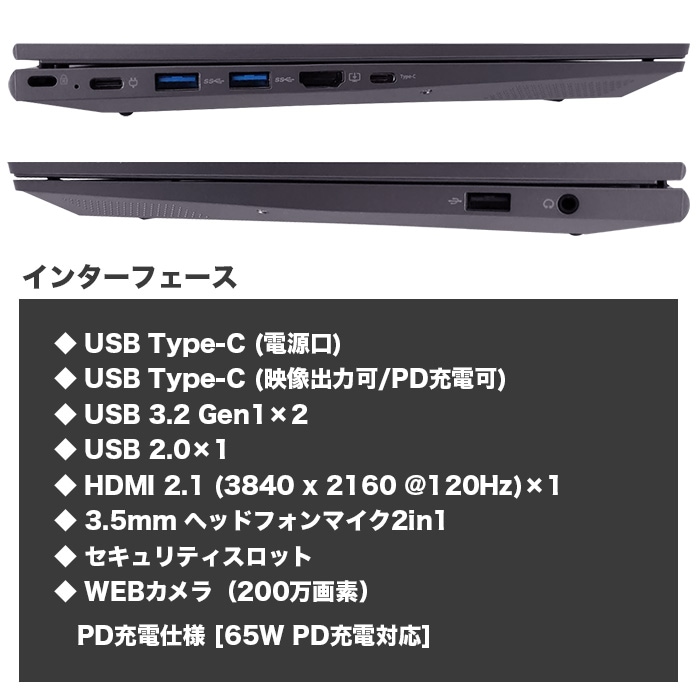 Type-C

インターフェース

◆ USB Type-C (電源口)
◆ USB Type-C (映像出力可/PD充電可)
◆ USB 3.2 Gen1×2
◆ USB 2.0×1
◆ HDMI 2.1 (3840 x 2160 @120Hz)×1
◆ 3.5mm ヘッドフォンマイク2in1
◆ セキュリティスロット
◆ WEBカメラ（200万画素）

PD充電仕様 [65W PD充電対応]